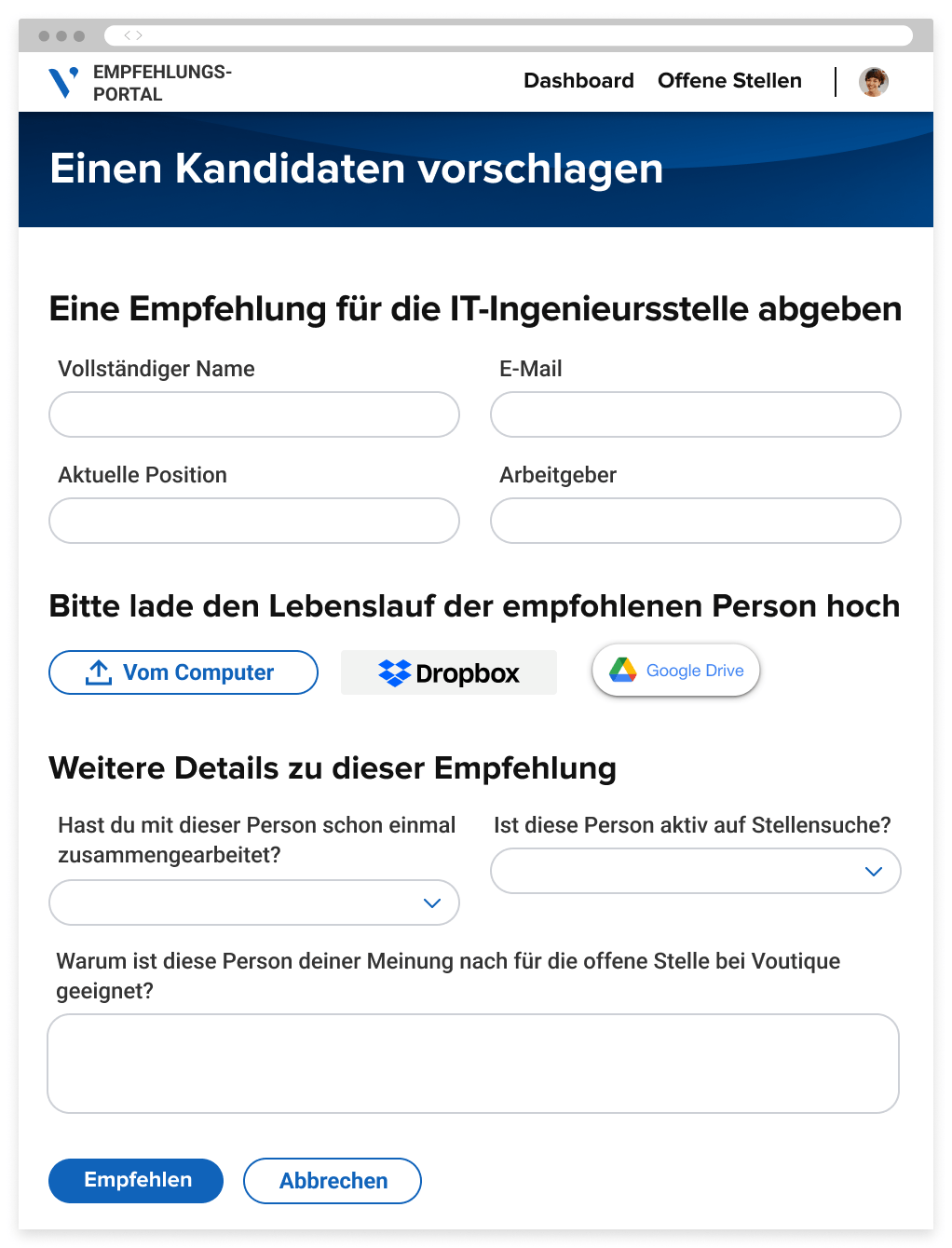 EMPFEHLUNGS-PORTAL

Dashboard Offene Stellen

Einen Kandidaten vorschlagen

Eine Empfehlung für die IT-Ingenieursstelle abgeben

Vollständiger Name

E-Mail

Aktuelle Position

Arbeitgeber

Bitte lade den Lebenslauf der empfohlenen Person hoch

Vom Computer

Dropbox

Google Drive

Weitere Details zu dieser Empfehlung

Hast du mit dieser Person schon einmal zusammengearbeitet?

Ist diese Person aktiv auf Stellensuche?

Warum ist diese Person deiner Meinung nach für die offene Stelle bei Voutique geeignet?

Empfehlen

Abbrechen